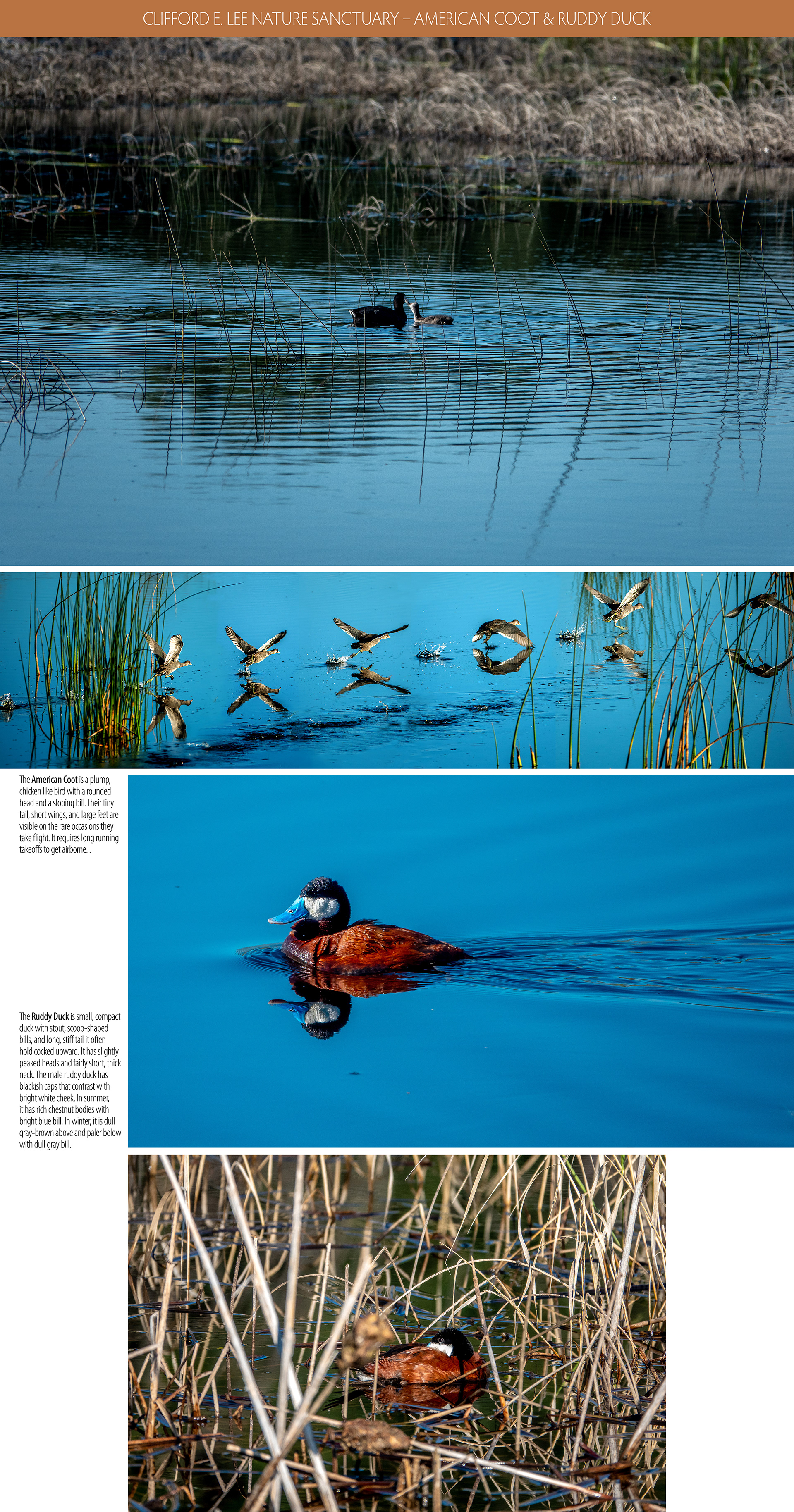 CLIFFORD E. LEE NATURE SANCTUARY – AMERICAN COOT & RUDDY DUCK

The American Coot is a plump, chicken like bird with a rounded head and a sloping bill. Their tiny tail, short wings, and large feet are visible on the rare occasions they take flight. It requires long running takeoffs to get airborne. .

The Ruddy Duck is small, compact duck with stout, scoop-shaped bills, and long, stiff tail it often hold cocked upward. It has slightly peaked heads and fairly short, thick neck. The male ruddy duck has blackish caps that contrast with bright white cheek. In summer, it has rich chestnut bodies with bright blue bill. In winter, it is dull gray-brown above and paler below with dull gray bill.